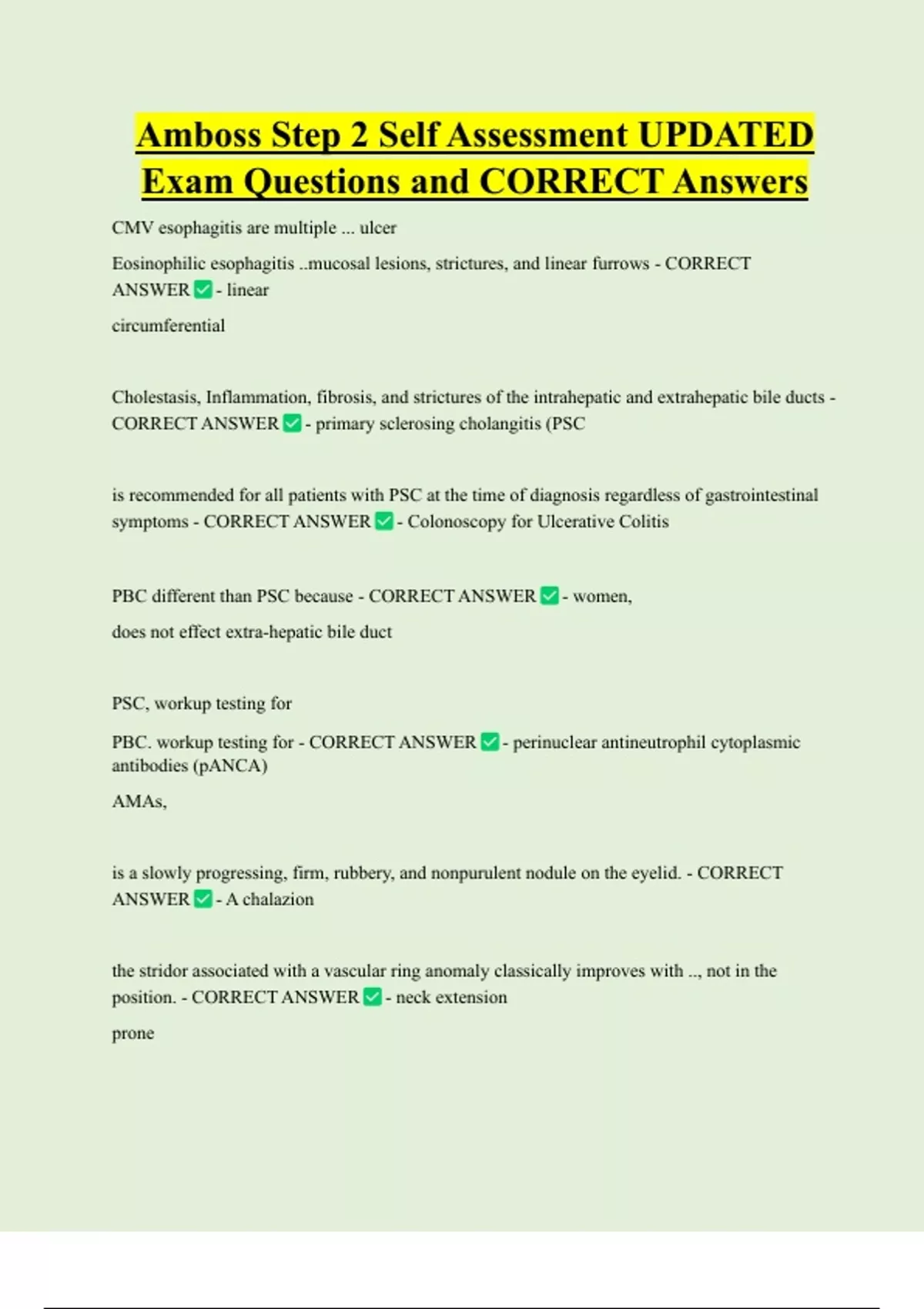 Amboss Step 2 Self Assessment UPDATED Exam Questions and CORRECT Answers

CMV esophagitis are multiple ... ulcer

Eosinophilic esophagitis ..mucosal lesions, strictures, and linear furrows - CORRECT ANSWER ✅ - linear

circumferential

Cholestasis, Inflammation, fibrosis, and strictures of the intrahepatic and extrahepatic bile ducts - CORRECT ANSWER ✅ - primary sclerosing cholangitis (PSC

is recommended for all patients with PSC at the time of diagnosis regardless of gastrointestinal symptoms - CORRECT ANSWER ✅ - Colonoscopy for Ulcerative Colitis

PBC different than PSC because - CORRECT ANSWER ✅ - women,

does not effect extra-hepatic bile duct

PSC, workup testing for

PBC. workup testing for - CORRECT ANSWER ✅ - perinuclear antineutrophil cytoplasmic antibodies (pANCA)

AMAs,

is a slowly progressing, firm, rubbery, and nonpurulent nodule on the eyelid. - CORRECT ANSWER ✅ - A chalazion

the stridor associated with a vascular ring anomaly classically improves with .., not in the position. - CORRECT ANSWER ✅ - neck extension

prone